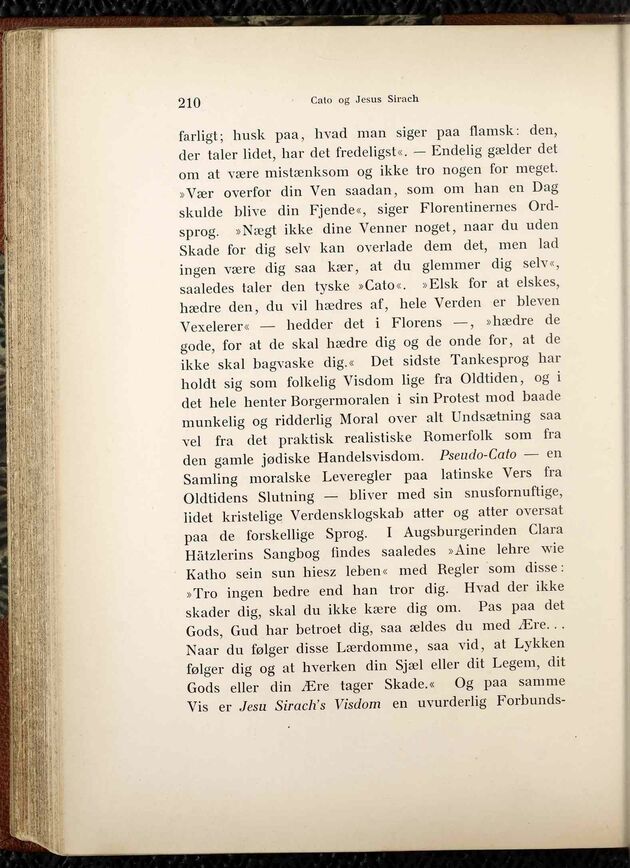 210 Cato og Jesus Sirach

farligt; husk paa, hvad man siger paa flamsk: den, der taler lidet, har det fredeligst«. — Endelig gælder det om at være mistænksom og ikke tro nogen for meget. »Vær overfor din Ven saadan, som om han en Dag skulde blive din Fjende«, siger Florentinernes Ordsprog. »Nægt ikke dine Venner noget, naar du uden Skade for dig selv kan overlade dem det, men lad ingen være dig saa kær, at du glemmer dig selv«, saaledes taler den tyske »Cato«. »Elsk for at elskes, hædre den, du vil hædres af, hele Verden er bleven Vexelerer« — hedder det i Florens —, »hædre de gode, for at de skal hædre dig og de onde for, at de ikke skal bagvaske dig.« Det sidste Tankesprog har holdt sig som folkelig Visdom lige fra Oldtiden, og i det hele henter Borgermoralen i sin Protest mod baade munkelig og ridderlig Moral over alt Undsætning saa vel fra det praktisk realistiske Romerfolk som fra den gamle jødiske Handelsvisdom. Pseudo-Cato — en Samling moralske Leveregler paa latinske Vers fra Oldtidens Slutning — bliver med sin snusfornuftige, lidet kristelige Verdensklogskab atter og atter oversat paa de forskellige Sprog. I Augsburgerinden Clara Hätzlerins Sangbog findes saaledes »Aine lehre wie Katho sein sun hiesz leben« med Regler som disse: »Tro ingen bedre end han tror dig. Hvad der ikke skader dig, skal du ikke kære dig om. Pas paa det Gods, Gud har betroet dig, saa ældes du med Ære... Naar du følger disse Lærdomme, saa vid, at Lykken følger dig og at hverken din Sjæl eller dit Legem, dit Gods eller din Ære tager Skade.« Og paa samme Vis er Jesu Sirach's Visdom en uvurderlig Forbunds-